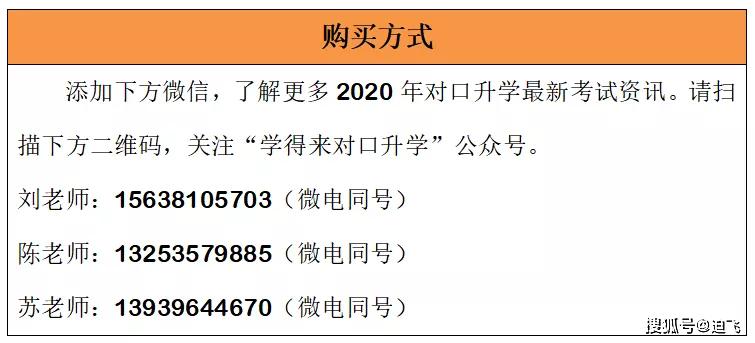 购买方式

添加下方微信，了解更多 2020 年对口升学最新考试资讯。请扫描下方二维码，关注“学得来对口升学”公众号。

刘老师：15638105703（微电同号）

陈老师：13253579885（微电同号）

苏老师：13939644670（微电同号）

搜狐号@迪飞